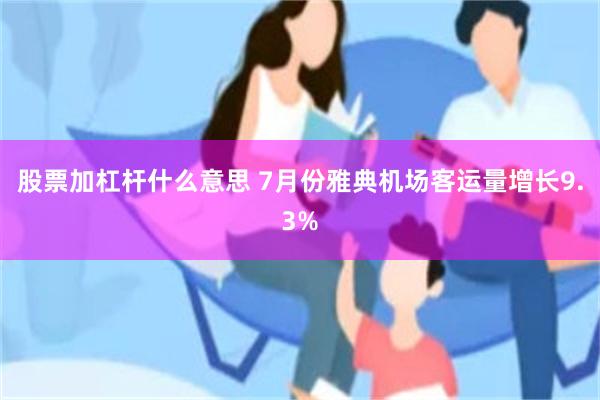 股票加杠杆什么意思 7月份雅典机场客运量增长9.3%